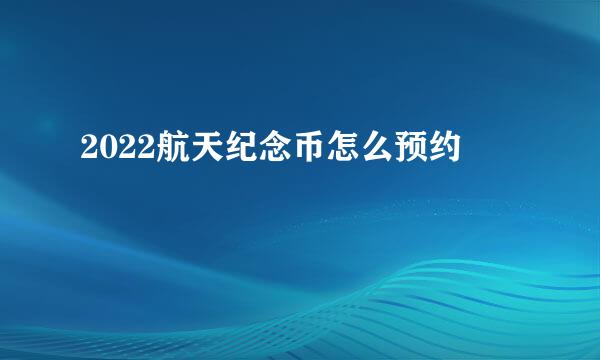 2022航天纪念币怎么预约